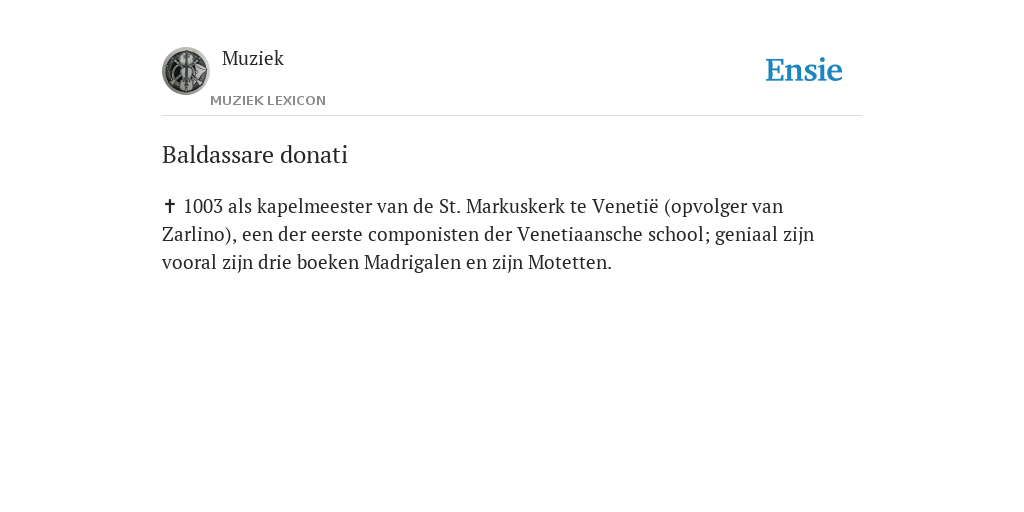 Muziek
MUZIEK LEXICON

Ensie

Baldassare donati

✝ 1003 als kapelmeester van de St. Markuskerk te Venetië (opvolger van Zarlino), een der eerste componisten der Venetiaansche school; geniaal zijn vooral zijn drie boeken Madrigalen en zijn Motetten.